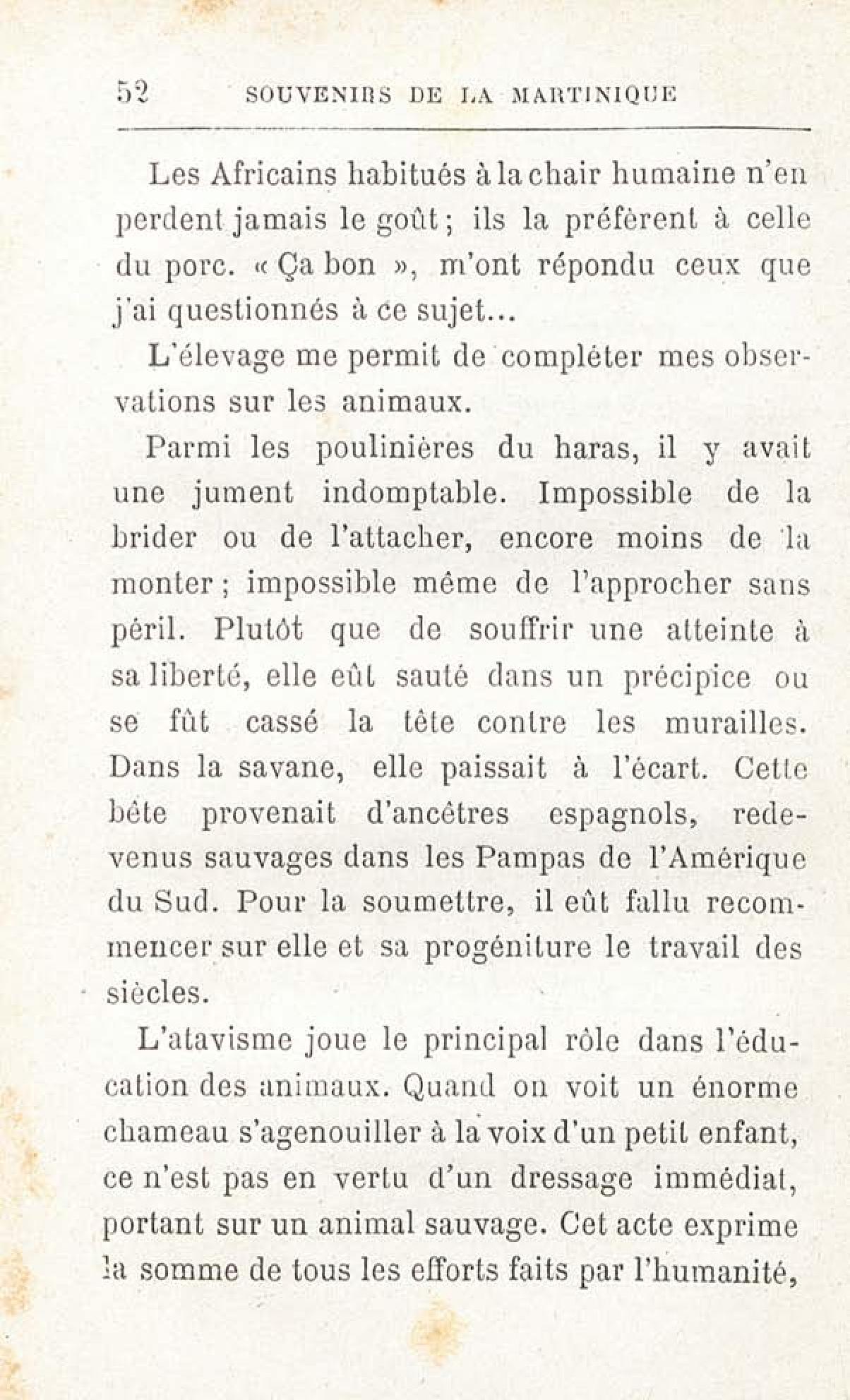 52 SOUVENIRS DE LA MARTINIQUE

Les Africains habitués à la chair humaine n'en perdent jamais le goût ; ils la préfèrent à celle du porc. « Ça bon », m'ont répondu ceux que j'ai questionnés à ce sujet...

L'élevage me permit de compléter mes observations sur les animaux.

Parmi les poulinières du haras, il y avait une jument indomptable. Impossible de la brider ou de l'attacher, encore moins de la monter ; impossible même de l'approcher sans péril. Plutôt que de souffrir une atteinte à sa liberté, elle eût sauté dans un précipice ou se fût cassé la tête contre les murailles. Dans la savane, elle paissait à l'écart. Cette bête provenait d'ancêtres espagnols, redevenus sauvages dans les Pampas de l'Amérique du Sud. Pour la soumettre, il eût fallu recommencer sur elle et sa progéniture le travail des siècles.

L'atavisme joue le principal rôle dans l'éducation des animaux. Quand on voit un énorme chameau s'agenouiller à la voix d'un petit enfant, ce n'est pas en vertu d'un dressage immédiat, portant sur un animal sauvage. Cet acte exprime la somme de tous les efforts faits par l'humanité,